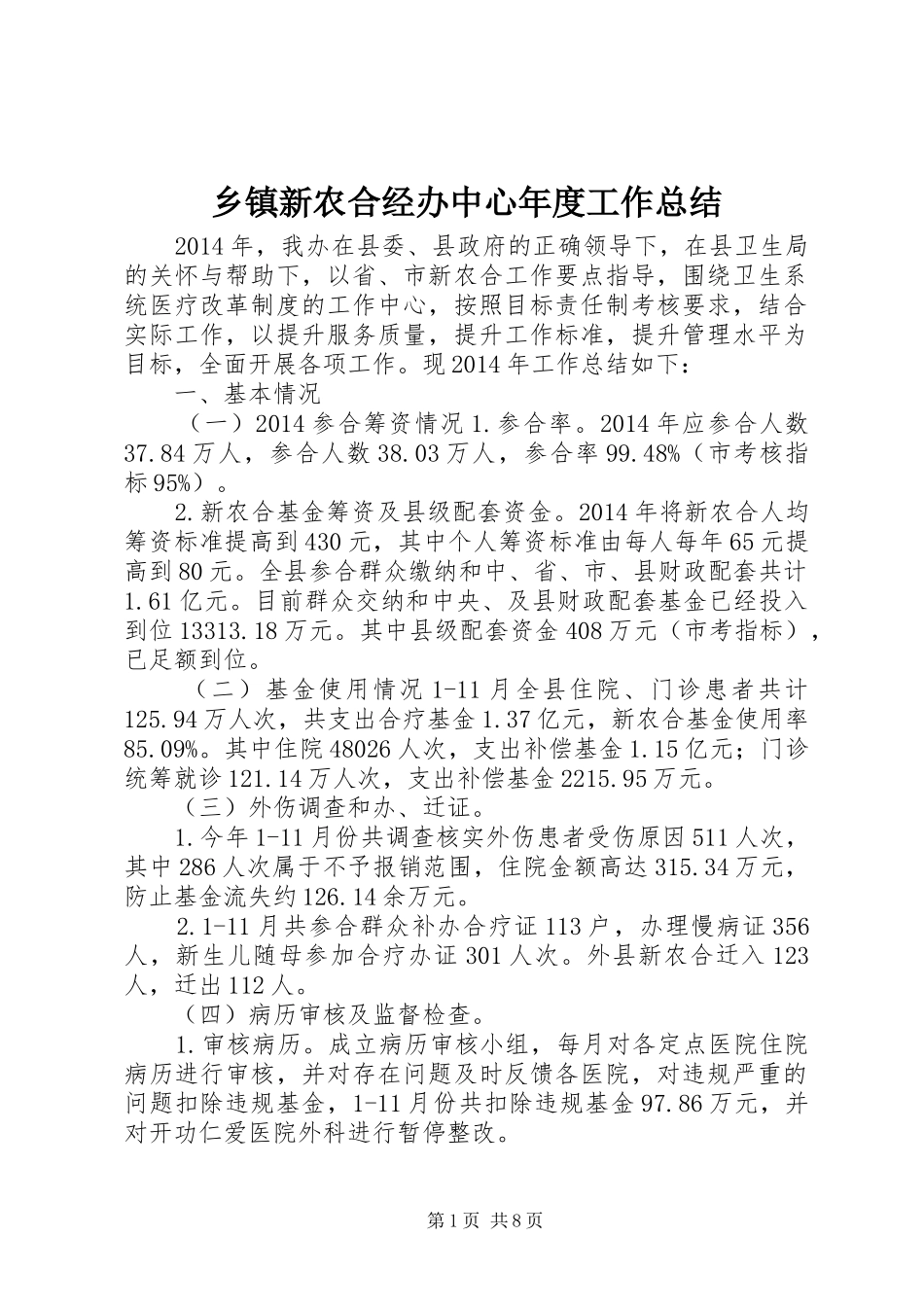 乡镇新农合经办中心年度工作总结

2014年，我办在县委、县政府的正确领导下，在县卫生局的关怀与帮助下，以省、市新农合工作要点指导，围绕卫生系统医疗改革制度的工作中心，按照目标责任制考核要求，结合实际工作，以提升服务质量，提升工作标准，提升管理水平为目标，全面开展各项工作。现2014年工作总结如下：

一、基本情况

（一）2014参合筹资情况1.参合率。2014年应参合人数37.84万人，参合人数38.03万人，参合率99.48%（市考核指标95%）。

2.新农合基金筹资及县级配套资金。2014年将新农合人均筹资标准提高到430元，其中个人筹资标准由每人每年65元提高到80元。全县参合群众缴纳和中、省、市、县财政配套共计1.61亿元。目前群众交纳和中央、及县财政配套基金已经投入到位13313.18万元。其中县级配套资金408万元（市考指标），已足额到位。

（二）基金使用情况1-11月全县住院、门诊患者共计125.94万人次，共支出合疗基金1.37亿元，新农合基金使用率85.09%。其中住院48026人次，支出补偿基金1.15亿元；门诊统筹就诊121.14万人次，支出补偿基金2215.95万元。

（三）外伤调查和办、迁证。

1.今年1-11月份共调查核实外伤患者受伤原因511人次，其中286人次属于不予报销范围，住院金额高达315.34万元，防止基金流失约126.14余万元。

2.1-11月共参合群众补办合疗证113户，办理慢病证356人，新生儿随母参加合疗办证301人次。外县新农合迁入123人，迁出112人。

（四）病历审核及监督检查。

1.审核病历。成立病历审核小组，每月对各定点医院住院病历进行审核，并对存在问题及时反馈各医院，对违规严重的问题扣除违规基金，1-11月份共扣除违规基金97.86万元，并对开功仁爱医院外科进行暂停整改。

第1页 共8页